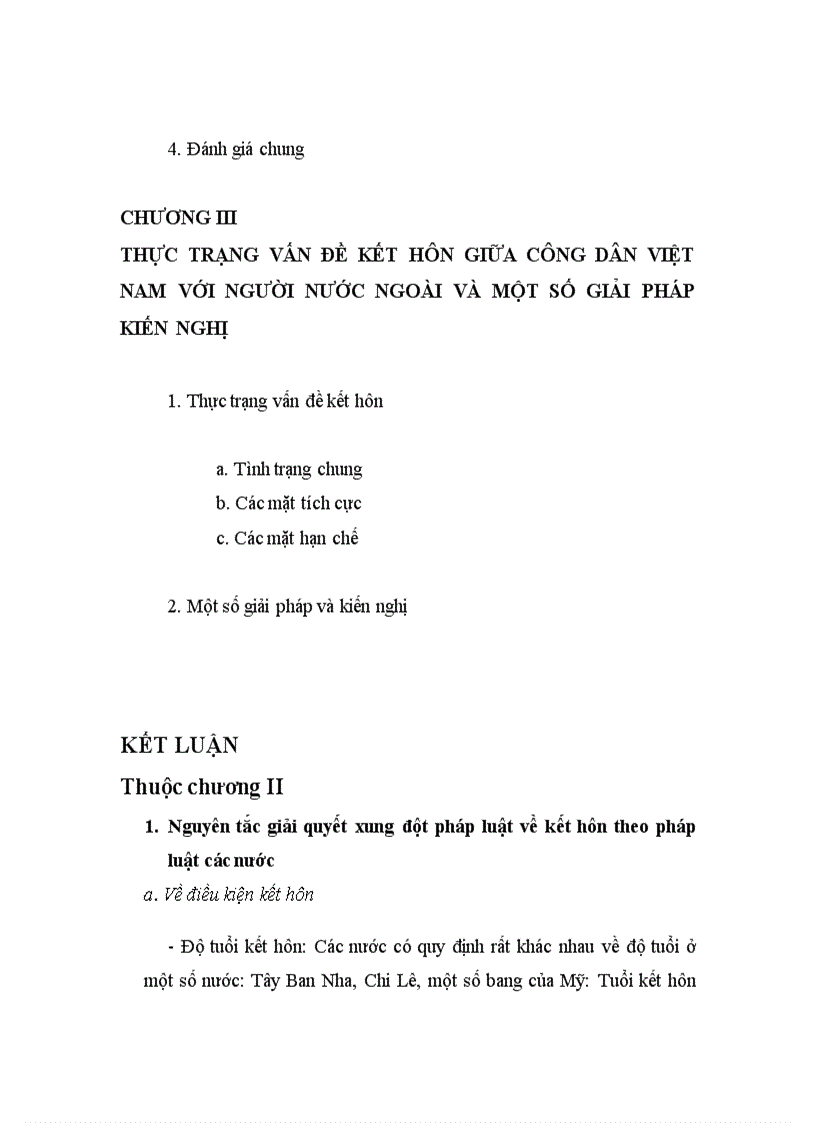 4. Đánh giá chung

CHƯƠNG III
THỰC TRẠNG VẤN ĐỀ KẾT HÔN GIỮA CÔNG DÂN VIỆT NAM VỚI NGƯỜI NƯỚC NGOÀI VÀ MỘT SỐ GIẢI PHÁP KIẾN NGHỊ

1. Thực trạng vấn đề kết hôn

a. Tình trạng chung
b. Các mặt tích cực
c. Các mặt hạn chế

2. Một số giải pháp và kiến nghị

KẾT LUẬN
Thuộc chương II
1. Nguyên tắc giải quyết xung đột pháp luật về kết hôn theo pháp luật các nước
a. Về điều kiện kết hôn

- Độ tuổi kết hôn: Các nước có quy định rất khác nhau về độ tuổi ở một số nước: Tây Ban Nha, Chi Lê, một số bang của Mỹ: Tuổi kết hôn